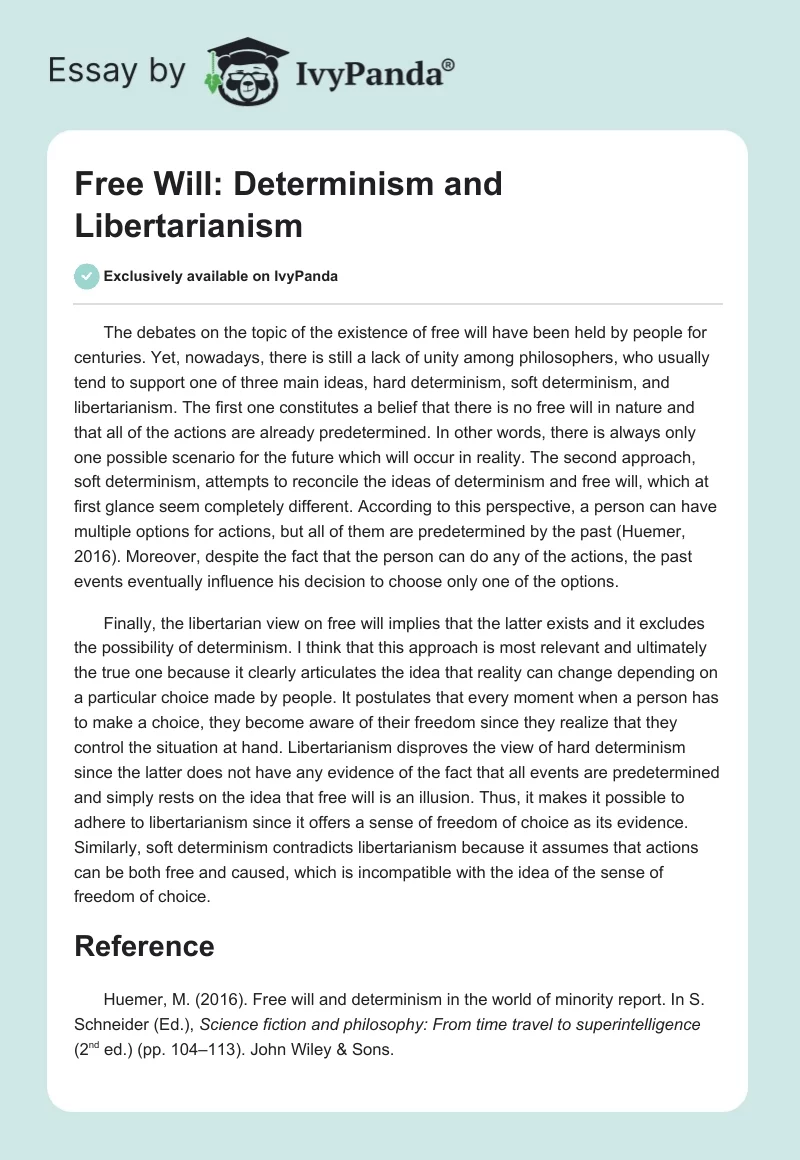 Essay by IvyPanda®

Free Will: Determinism and Libertarianism

Exclusively available on IvyPanda

The debates on the topic of the existence of free will have been held by people for centuries. Yet, nowadays, there is still a lack of unity among philosophers, who usually tend to support one of three main ideas, hard determinism, soft determinism, and libertarianism. The first one constitutes a belief that there is no free will in nature and that all of the actions are already predetermined. In other words, there is always only one possible scenario for the future which will occur in reality. The second approach, soft determinism, attempts to reconcile the ideas of determinism and free will, which at first glance seem completely different. According to this perspective, a person can have multiple options for actions, but all of them are predetermined by the past (Huemer, 2016). Moreover, despite the fact that the person can do any of the actions, the past events eventually influence his decision to choose only one of the options.

Finally, the libertarian view on free will implies that the latter exists and it excludes the possibility of determinism. I think that this approach is most relevant and ultimately the true one because it clearly articulates the idea that reality can change depending on a particular choice made by people. It postulates that every moment when a person has to make a choice, they become aware of their freedom since they realize that they control the situation at hand. Libertarianism disproves the view of hard determinism since the latter does not have any evidence of the fact that all events are predetermined and simply rests on the idea that free will is an illusion. Thus, it makes it possible to adhere to libertarianism since it offers a sense of freedom of choice as its evidence. Similarly, soft determinism contradicts libertarianism because it assumes that actions can be both free and caused, which is incompatible with the idea of the sense of freedom of choice.

Reference

Huemer, M. (2016). Free will and determinism in the world of minority report. In S. Schneider (Ed.), Science fiction and philosophy: From time travel to superintelligence ($2^{nd}$ ed.) (pp. 104–113). John Wiley & Sons.